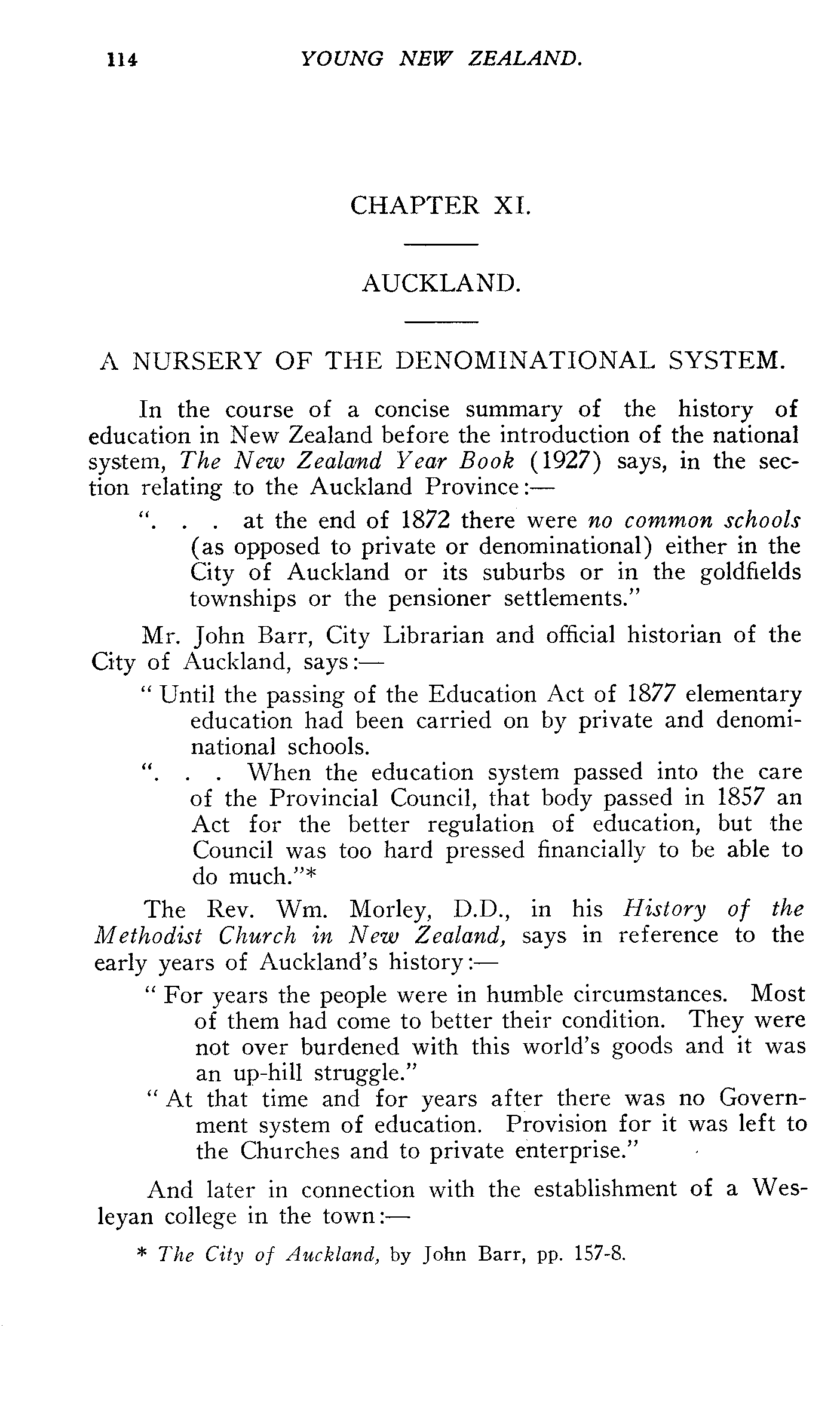 114 YOUNG NEW ZEALAND.

CHAPTER XI.

AUCKLAND.

A NURSERY OF THE DENOMINATIONAL SYSTEM.

In the course of a concise summary of the history of education in New Zealand before the introduction of the national system, The New Zealand Year Book (1927) says, in the section relating to the Auckland Province:—

". . . at the end of 1872 there were no common schools (as opposed to private or denominational) either in the City of Auckland or its suburbs or in the goldfields townships or the pensioner settlements."

Mr. John Barr, City Librarian and official historian of the City of Auckland, says:—

" Until the passing of the Education Act of 1877 elementary education had been carried on by private and denominational schools.

". . . When the education system passed into the care of the Provincial Council, that body passed in 1857 an Act for the better regulation of education, but the Council was too hard pressed financially to be able to do much."*

The Rev. Wm. Morley, D.D., in his History of the Methodist Church in New Zealand, says in reference to the early years of Auckland's history:—

" For years the people were in humble circumstances. Most of them had come to better their condition. They were not over burdened with this world's goods and it was an up-hill struggle."

" At that time and for years after there was no Government system of education. Provision for it was left to the Churches and to private enterprise."

And later in connection with the establishment of a Wesleyan college in the town:—

* The City of Auckland, by John Barr, pp. 157-8.